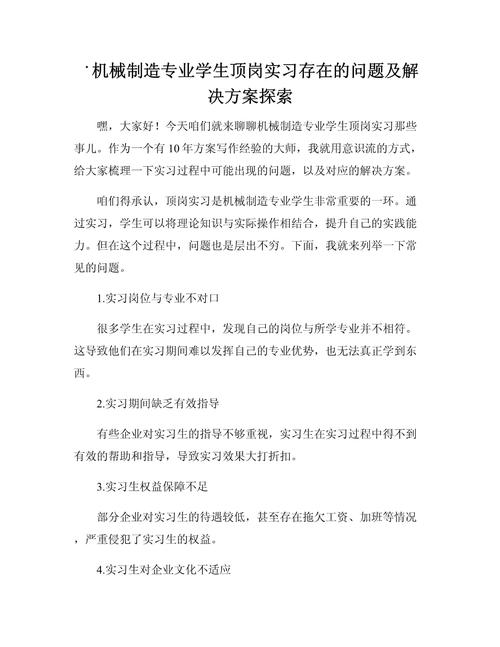 机械制造专业学生顶岗实习存在的问题及解决方案探索

嘿，大家好！今天咱们就来聊聊机械制造专业学生顶岗实习那些事儿。作为一个有10年方案写作经验的大师，我就用意识流的方式，给大家梳理一下实习过程中可能出现的问题，以及对应的解决方案。

咱们得承认，顶岗实习是机械制造专业学生非常重要的一环。通过实习，学生可以将理论知识与实际操作相结合，提升自己的实践能力。但在这个过程中，问题也是层出不穷。下面，我就来列举一下常见的问题。

1.实习岗位与专业不对口

很多学生在实习过程中，发现自己的岗位与所学专业并不相符。这导致他们在实习期间难以发挥自己的专业优势，也无法真正学到东西。

2.实习期间缺乏有效指导

有些企业对实习生的指导不够重视，实习生在实习过程中得不到有效的帮助和指导，导致实习效果大打折扣。

3.实习生权益保障不足

部分企业对实习生的待遇较低，甚至存在拖欠工资、加班等情况，严重侵犯了实习生的权益。

4.实习生对企业文化不适应